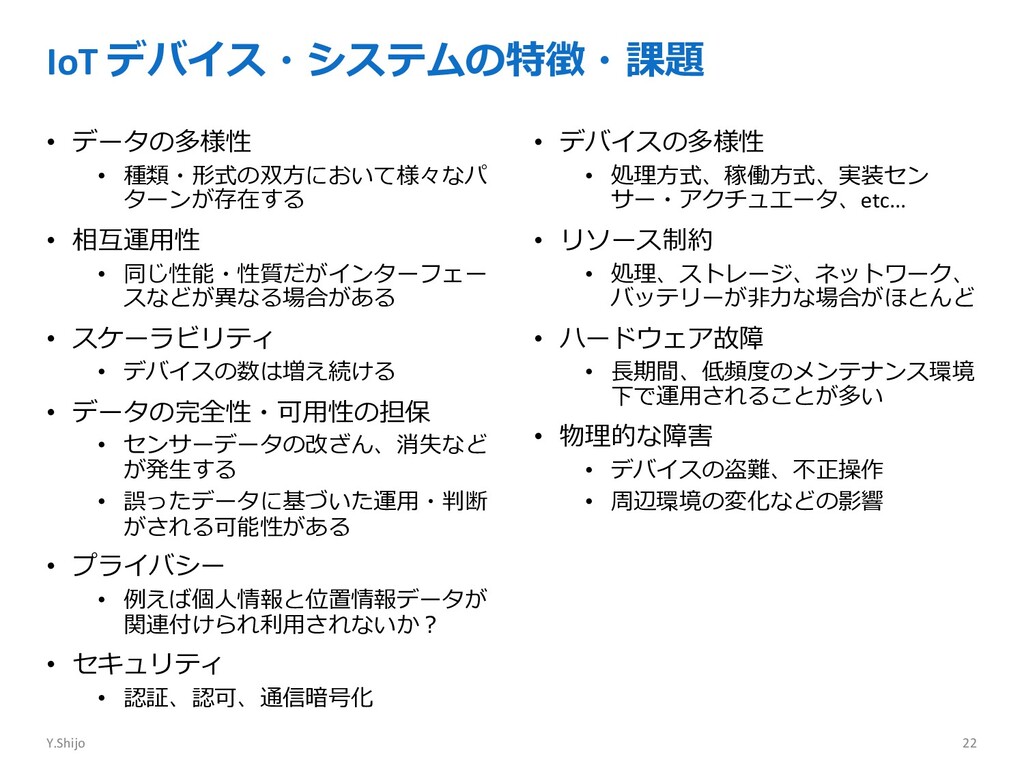 IoT デバイス・システムの特徴・課題

• データの多様性
  • 種類・形式の双方において様々なパターンが存在する
• 相互運用性
  • 同じ性能・性質だがインターフェースなどが異なる場合がある
• スケーラビリティ
  • デバイスの数は増え続ける
• データの完全性・可用性の担保
  • センサーデータの改ざん、消失などが発生する
  • 誤ったデータに基づいた運用・判断がされる可能性がある
• プライバシー
  • 例えば個人情報と位置情報データが関連付けられ利用されないか？
• セキュリティ
  • 認証、認可、通信暗号化

• デバイスの多様性
  • 処理方式、稼働方式、実装センサー・アクチュエータ、etc…
• リソース制約
  • 処理、ストレージ、ネットワーク、バッテリーが非力な場合がほとんど
• ハードウェア故障
  • 長期間、低頻度のメンテナンス環境下で運用されることが多い
• 物理的な障害
  • デバイスの盗難、不正操作
  • 周辺環境の変化などの影響

Y.Shijo

22